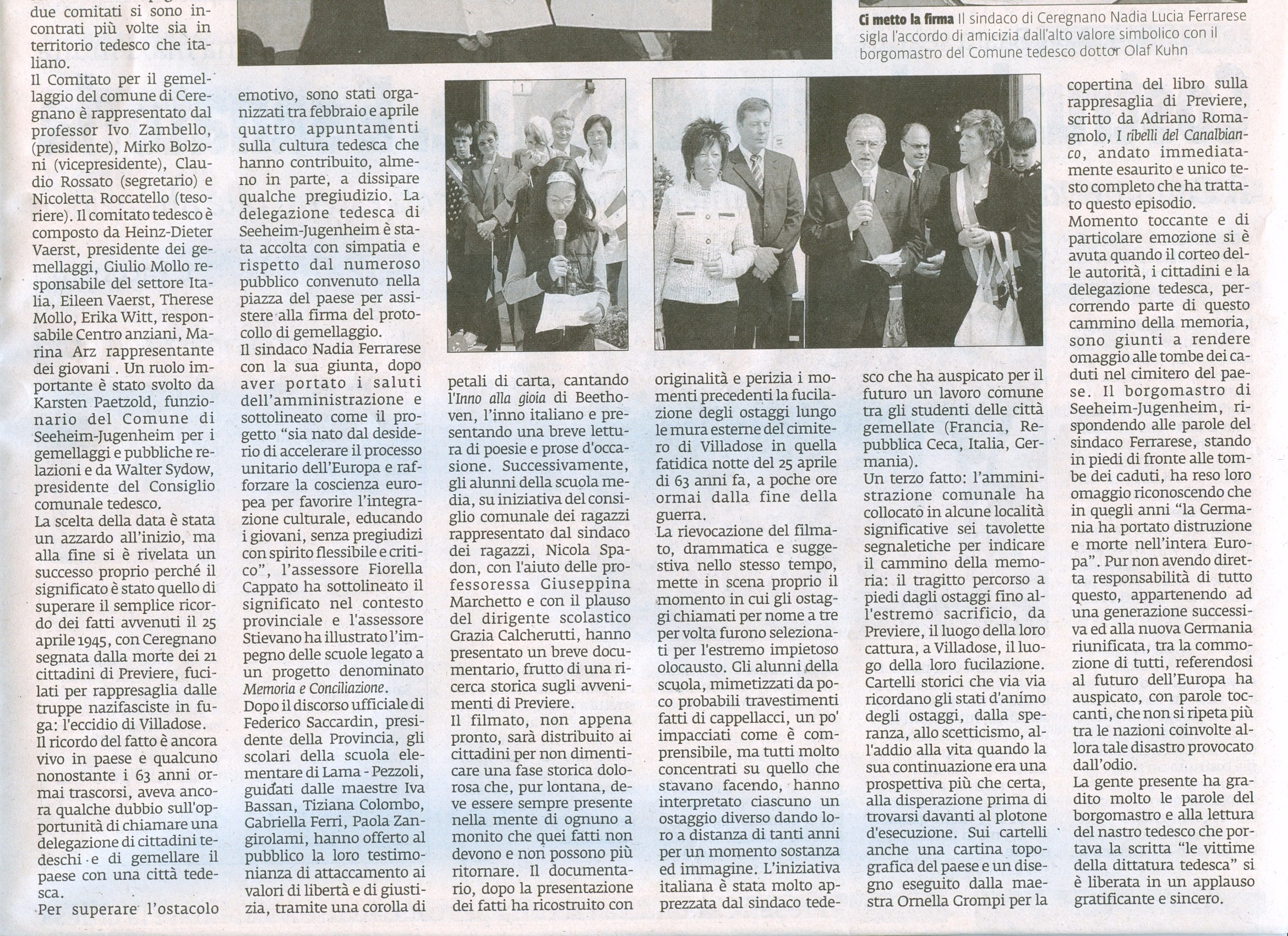 due comitati si sono incontrati più volte sia in territorio tedesco che italiano.

Il Comitato per il gemellaggio del comune di Ceregnano è rappresentato dal professor Ivo Zambello, (presidente), Mirko Bolzoni (vicepresidente), Claudio Rossato (segretario) e Nicoletta Roccatello (tesoriere). Il comitato tedesco è composto da Heinz-Dieter Vaerst, presidente dei gemellaggi, Giulio Mollo responsabile del settore Italia, Eileen Vaerst, Therese Mollo, Erika Witt, responsabile Centro anziani, Marina Arz rappresentante dei giovani . Un ruolo importante è stato svolto da Karsten Paetzold, funzionario del Comune di Seeheim-Jugenheim per i gemellaggi e pubbliche relazioni e da Walter Sydow, presidente del Consiglio comunale tedesco.

La scelta della data è stata un azzardo all'inizio, ma alla fine si è rivelata un successo proprio perché il significato è stato quello di superare il semplice ricordo dei fatti avvenuti il 25 aprile 1945, con Ceregnano segnata dalla morte dei 21 cittadini di Previere, fucilati per rappresaglia dalle truppe nazifasciste in fuga: l'eccidio di Villadose.

Il ricordo del fatto è ancora vivo in paese e qualcuno nonostante i 63 anni ormai trascorsi, aveva ancora qualche dubbio sull'opportunità di chiamare una delegazione di cittadini tedeschi e di gemellare il paese con una città tedesca.

Per superare l'ostacolo emotivo, sono stati organizzati tra febbraio e aprile quattro appuntamenti sulla cultura tedesca che hanno contribuito, almeno in parte, a dissipare qualche pregiudizio. La delegazione tedesca di Seeheim-Jugenheim è stata accolta con simpatia e rispetto dal numeroso pubblico convenuto nella piazza del paese per assistere alla firma del protocollo di gemellaggio.

Il sindaco Nadia Ferrarese con la sua giunta, dopo aver portato i saluti dell'amministrazione e sottolineato come il progetto "sia nato dal desiderio di accelerare il processo unitario dell'Europa e rafforzare la coscienza europea per favorire l'integrazione culturale, educando i giovani, senza pregiudizi con spirito flessibile e critico", l'assessore Fiorella Cappato ha sottolineato il significato nel contesto provinciale e l'assessore Stievano ha illustrato l'impegno delle scuole legato a un progetto denominato Memoria e Conciliazione.

Dopo il discorso ufficiale di Federico Saccardin, presidente della Provincia, gli scolari della scuola elementare di Lama - Pezzoli, guidati dalle maestre Iva Bassan, Tiziana Colombo, Gabriella Ferri, Paola Zangirolami, hanno offerto al pubblico la loro testimonianza di attaccamento ai valori di libertà e di giustizia, tramite una corolla di petali di carta, cantando l'Inno alla gioia di Beethoven, l'inno italiano e presentando una breve lettura di poesie e prose d'occasione. Successivamente, gli alunni della scuola media, su iniziativa del consiglio comunale dei ragazzi rappresentato dal sindaco dei ragazzi, Nicola Spadon, con l'aiuto delle professoressa Giuseppina Marchetto e con il plauso del dirigente scolastico Grazia Calcherutti, hanno presentato un breve documentario, frutto di una ricerca storica sugli avvenimenti di Previere.

Il filmato, non appena pronto, sarà distribuito ai cittadini per non dimenticare una fase storica dolorosa che, pur lontana, deve essere sempre presente nella mente di ognuno a monito che quei fatti non devono e non possono più ritornare. Il documentario, dopo la presentazione dei fatti ha ricostruito con originalità e perizia i momenti precedenti la fucilazione degli ostaggi lungo le mura esterne del cimitero di Villadose in quella fatidica notte del 25 aprile di 63 anni fa, a poche ore ormai dalla fine della guerra.

La rievocazione del filmato, drammatica e suggestiva nello stesso tempo, mette in scena proprio il momento in cui gli ostaggi chiamati per nome a tre per volta furono selezionati per l'estremo impietoso olocausto. Gli alunni della scuola, mimetizzati da poco probabili travestimenti fatti di cappellacci, un po' impacciati come è comprensibile, ma tutti molto concentrati su quello che stavano facendo, hanno interpretato ciascuno un ostaggio diverso dando loro a distanza di tanti anni per un momento sostanza ed immagine. L'iniziativa italiana è stata molto apprezzata dal sindaco tedesco che ha auspicato per il futuro un lavoro comune tra gli studenti delle città gemellate (Francia, Repubblica Ceca, Italia, Germania).

Un terzo fatto: l'amministrazione comunale ha collocato in alcune località significative sei tavolette segnaletiche per indicare il cammino della memoria: il tragitto percorso a piedi dagli ostaggi fino all'estremo sacrificio, da Previere, il luogo della loro cattura, a Villadose, il luogo della loro fucilazione. Cartelli storici che via via ricordano gli stati d'animo degli ostaggi, dalla speranza, allo scetticismo, all'addio alla vita quando la sua continuazione era una prospettiva più che certa, alla disperazione prima di trovarsi davanti al plotone d'esecuzione. Sui cartelli anche una cartina topografica del paese e un disegno eseguito dalla maestra Ornella Grompi per la copertina del libro sulla rappresaglia di Previere, scritto da Adriano Romagnolo, I ribelli del Canalbianco, andato immediatamente esaurito e unico testo completo che ha trattato questo episodio.

Momento toccante e di particolare emozione si è avuta quando il corteo delle autorità, i cittadini e la delegazione tedesca, percorrendo parte di questo cammino della memoria, sono giunti a rendere omaggio alle tombe dei caduti nel cimitero del paese. Il borgomastro di Seeheim-Jugenheim, rispondendo alle parole del sindaco Ferrarese, stando in piedi di fronte alle tombe dei caduti, ha reso loro omaggio riconoscendo che in quegli anni "la Germania ha portato distruzione e morte nell'intera Europa". Pur non avendo diretta responsabilità di tutto questo, appartenendo ad una generazione successiva ed alla nuova Germania riunificata, tra la commozione di tutti, referendosi al futuro dell'Europa ha auspicato, con parole toccanti, che non si ripeta più tra le nazioni coinvolte allora tale disastro provocato dall'odio.

La gente presente ha gradito molto le parole del borgomastro e alla lettura del nastro tedesco che portava la scritta "le vittime della dittatura tedesca" si è liberata in un applauso gratificante e sincero.

Ci metto la firma Il sindaco di Ceregnano Nadia Lucia Ferrarese sigla l'accordo di amicizia dall'alto valore simbolico con il borgomastro del Comune tedesco dottor Olaf Kuhn